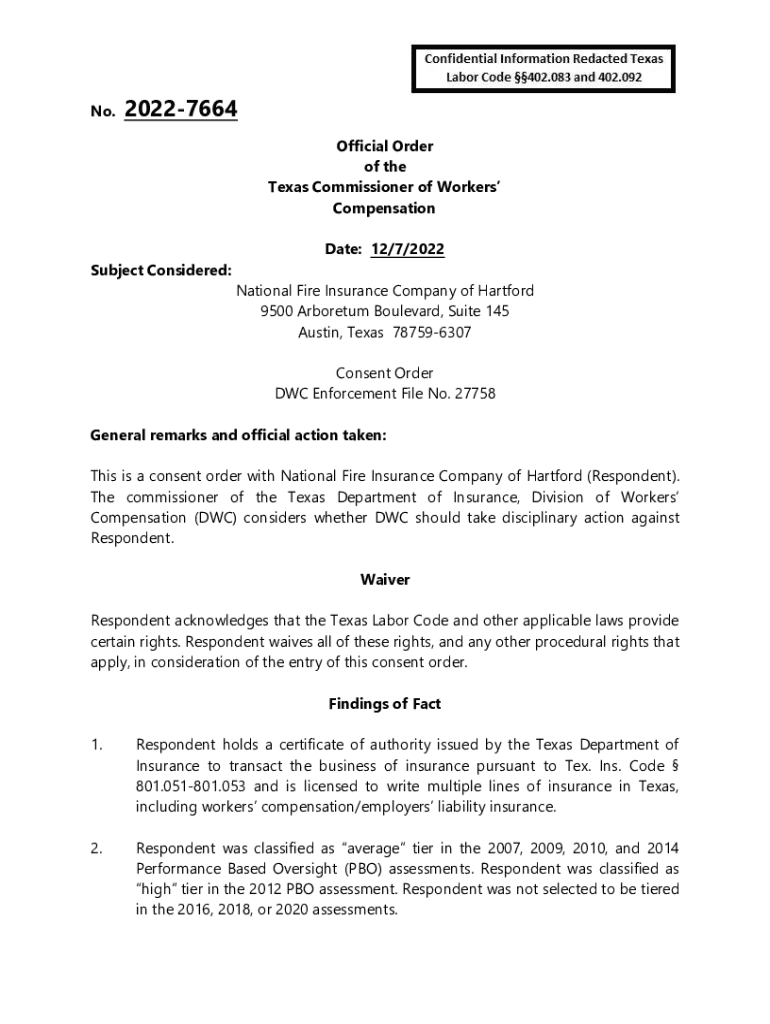 Confidential Information Redacted Texas Labor Code §§402.083 and 402.092

No. 2022-7664

Official Order
of the
Texas Commissioner of Workers' Compensation

Date: 12/7/2022

Subject Considered:

National Fire Insurance Company of Hartford
9500 Arboretum Boulevard, Suite 145
Austin, Texas 78759-6307

Consent Order
DWC Enforcement File No. 27758

General remarks and official action taken:

This is a consent order with National Fire Insurance Company of Hartford (Respondent). The commissioner of the Texas Department of Insurance, Division of Workers' Compensation (DWC) considers whether DWC should take disciplinary action against Respondent.

Waiver

Respondent acknowledges that the Texas Labor Code and other applicable laws provide certain rights. Respondent waives all of these rights, and any other procedural rights that apply, in consideration of the entry of this consent order.

Findings of Fact

1. Respondent holds a certificate of authority issued by the Texas Department of Insurance to transact the business of insurance pursuant to Tex. Ins. Code § 801.051-801.053 and is licensed to write multiple lines of insurance in Texas, including workers' compensation/employers' liability insurance.

2. Respondent was classified as "average" tier in the 2007, 2009, 2010, and 2014 Performance Based Oversight (PBO) assessments. Respondent was classified as "high" tier in the 2012 PBO assessment. Respondent was not selected to be tiered in the 2016, 2018, or 2020 assessments.